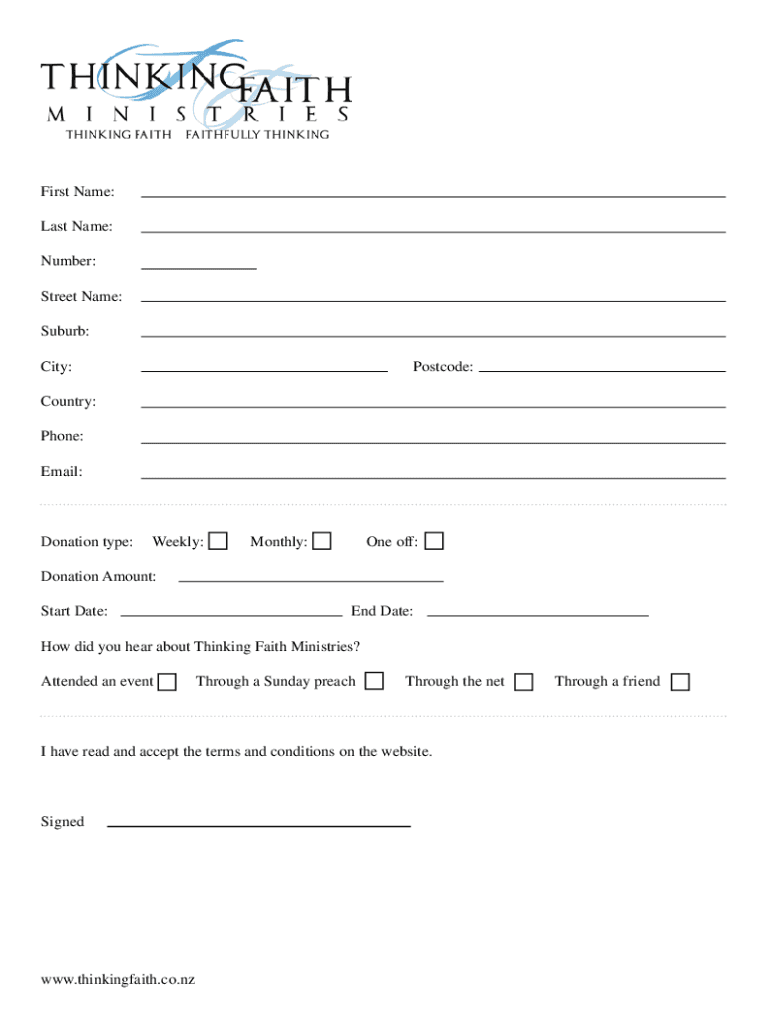 THINKING FAITH
MINISTRIES
THINKING FAITH FAITHFULLY THINKING

First Name:

Last Name:

Number:

Street Name:

Suburb:

City: Postcode:

Country:

Phone:

Email:

Donation type: Weekly: Monthly: One off:

Donation Amount:

Start Date: End Date:

How did you hear about Thinking Faith Ministries?

Attended an event Through a Sunday preach Through the net Through a friend

I have read and accept the terms and conditions on the website.

Signed

www.thinkingfaith.co.nz